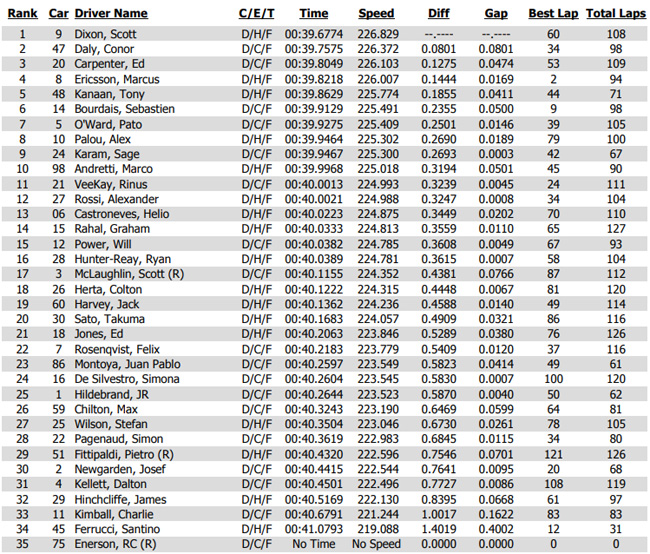 | Rank | Car | Driver Name | C/E/T | Time | Speed | Diff | Gap | Best Lap | Total Laps |
|---|---|---|---|---|---|---|---|---|---|
| 1 | 9 | Dixon, Scott | D/H/F | 00:39.6774 | 226.829 | --.---- | --.---- | 60 | 108 |
| 2 | 47 | Daly, Conor | D/C/F | 00:39.7575 | 226.372 | 0.0801 | 0.0801 | 34 | 98 |
| 3 | 20 | Carpenter, Ed | D/C/F | 00:39.8049 | 226.103 | 0.1275 | 0.0474 | 53 | 109 |
| 4 | 8 | Ericsson, Marcus | D/H/F | 00:39.8218 | 226.007 | 0.1444 | 0.0169 | 2 | 94 |
| 5 | 48 | Kanaan, Tony | D/H/F | 00:39.8629 | 225.774 | 0.1855 | 0.0411 | 44 | 71 |
| 6 | 14 | Bourdais, Sebastien | D/C/F | 00:39.9129 | 225.491 | 0.2355 | 0.0500 | 9 | 98 |
| 7 | 5 | O'Ward, Pato | D/C/F | 00:39.9275 | 225.409 | 0.2501 | 0.0146 | 39 | 105 |
| 8 | 10 | Palou, Alex | D/H/F | 00:39.9464 | 225.302 | 0.2690 | 0.0189 | 79 | 100 |
| 9 | 24 | Karam, Sage | D/C/F | 00:39.9467 | 225.300 | 0.2693 | 0.0003 | 42 | 67 |
| 10 | 98 | Andretti, Marco | D/H/F | 00:39.9968 | 225.018 | 0.3194 | 0.0501 | 45 | 90 |
| 11 | 21 | VeeKay, Rinus | D/C/F | 00:40.0013 | 224.993 | 0.3239 | 0.0045 | 24 | 111 |
| 12 | 27 | Rossi, Alexander | D/H/F | 00:40.0021 | 224.988 | 0.3247 | 0.0008 | 34 | 104 |
| 13 | 06 | Castroneves, Helio | D/H/F | 00:40.0223 | 224.875 | 0.3449 | 0.0202 | 70 | 110 |
| 14 | 15 | Rahal, Graham | D/H/F | 00:40.0333 | 224.813 | 0.3559 | 0.0110 | 65 | 127 |
| 15 | 12 | Power, Will | D/C/F | 00:40.0382 | 224.785 | 0.3608 | 0.0049 | 67 | 93 |
| 16 | 28 | Hunter-Reay, Ryan | D/H/F | 00:40.0389 | 224.781 | 0.3615 | 0.0007 | 58 | 104 |
| 17 | 3 | McLaughlin, Scott (R) | D/C/F | 00:40.1155 | 224.352 | 0.4381 | 0.0766 | 87 | 112 |
| 18 | 26 | Herta, Colton | D/H/F | 00:40.1222 | 224.315 | 0.4448 | 0.0067 | 81 | 120 |
| 19 | 60 | Harvey, Jack | D/H/F | 00:40.1362 | 224.236 | 0.4588 | 0.0140 | 49 | 114 |
| 20 | 30 | Sato, Takuma | D/H/F | 00:40.1683 | 224.057 | 0.4909 | 0.0321 | 86 | 116 |
| 21 | 18 | Jones, Ed | D/H/F | 00:40.2063 | 223.846 | 0.5289 | 0.0380 | 76 | 126 |
| 22 | 7 | Rosenqvist, Felix | D/C/F | 00:40.2183 | 223.779 | 0.5409 | 0.0120 | 37 | 116 |
| 23 | 86 | Montoya, Juan Pablo | D/C/F | 00:40.2597 | 223.549 | 0.5823 | 0.0414 | 49 | 61 |
| 24 | 16 | De Silvestro, Simona | D/C/F | 00:40.2604 | 223.545 | 0.5830 | 0.0007 | 100 | 120 |
| 25 | 1 | Hildebrand, JR | D/C/F | 00:40.2644 | 223.523 | 0.5870 | 0.0040 | 50 | 62 |
| 26 | 59 | Chilton, Max | D/C/F | 00:40.3243 | 223.190 | 0.6469 | 0.0599 | 64 | 81 |
| 27 | 25 | Wilson, Stefan | D/H/F | 00:40.3504 | 223.046 | 0.6730 | 0.0261 | 78 | 105 |
| 28 | 22 | Pagenaud, Simon | D/C/F | 00:40.3619 | 222.983 | 0.6845 | 0.0115 | 34 | 80 |
| 29 | 51 | Fittipaldi, Pietro (R) | D/H/F | 00:40.4320 | 222.596 | 0.7546 | 0.0701 | 121 | 126 |
| 30 | 2 | Newgarden, Josef | D/C/F | 00:40.4415 | 222.544 | 0.7641 | 0.0095 | 20 | 68 |
| 31 | 4 | Kellett, Dalton | D/C/F | 00:40.4501 | 222.496 | 0.7727 | 0.0086 | 108 | 119 |
| 32 | 29 | Hinchcliffe, James | D/H/F | 00:40.5169 | 222.130 | 0.8395 | 0.0668 | 61 | 97 |
| 33 | 11 | Kimball, Charlie | D/C/F | 00:40.6791 | 221.244 | 1.0017 | 0.1622 | 83 | 83 |
| 34 | 45 | Ferrucci, Santino | D/H/F | 00:41.0793 | 219.088 | 1.4019 | 0.4002 | 12 | 31 |
| 35 | 75 | Enerson, RC (R) | D/C/F | No Time | No Speed | 0.0000 | 0.0000 | 0 | 0 |